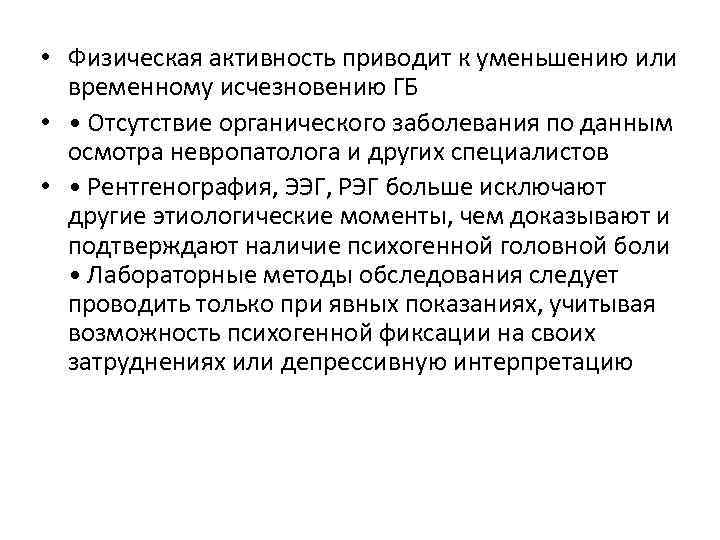 • Физическая активность приводит к уменьшению или временному исчезновению ГБ

• • Отсутствие органического заболевания по данным осмотра невропатолога и других специалистов

• • Рентгенография, ЭЭГ, РЭГ больше исключают другие этиологические моменты, чем доказывают и подтверждают наличие психогенной головной боли • Лабораторные методы обследования следует проводить только при явных показаниях, учитывая возможность психогенной фиксации на своих затруднениях или депрессивную интерпретацию